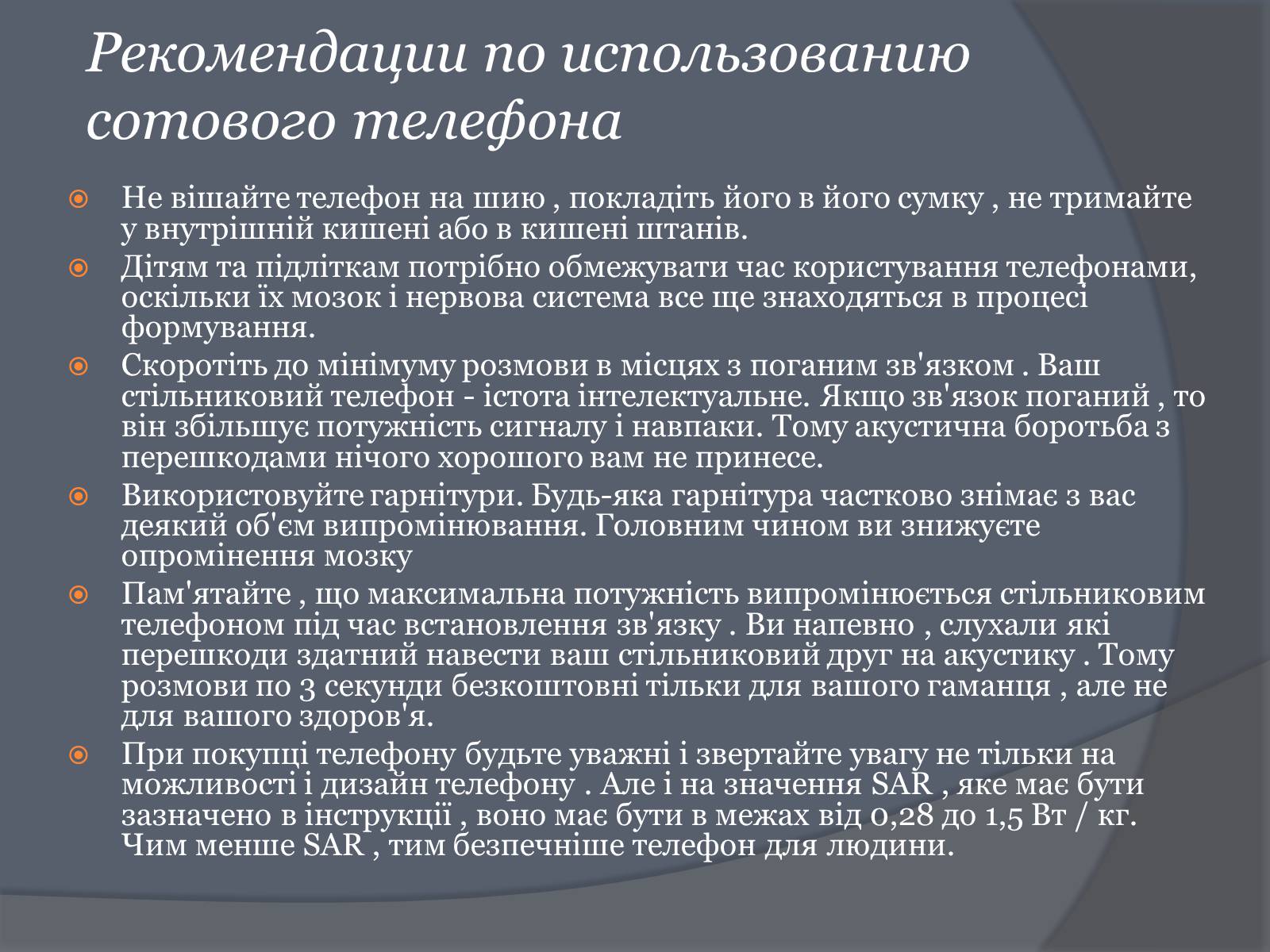 Рекомендации по использованию сотового телефона

Не вішайте телефон на шию , покладіть його в його сумку , не тримайте у внутрішній кишені або в кишені штанів.

Дітям та підліткам потрібно обмежувати час користування телефонами, оскільки їх мозок і нервова система все ще знаходяться в процесі формування.

Скоротіть до мінімуму розмови в місцях з поганим зв'язком . Ваш стільниковий телефон - істота інтелектуальне. Якщо зв'язок поганий , то він збільшує потужність сигналу і навпаки. Тому акустична боротьба з перешкодами нічого хорошого вам не принесе.

Використовуйте гарнітури. Будь-яка гарнітура частково знімає з вас деякий об'єм випромінювання. Головним чином ви знижуєте опромінення мозку

Пам'ятайте , що максимальна потужність випромінюється стільниковим телефоном під час встановлення зв'язку . Ви напевно , слухали які перешкоди здатний навести ваш стільниковий друг на акустику . Тому розмови по 3 секунди безкоштовні тільки для вашого гаманця , але не для вашого здоров'я.

При покупці телефону будьте уважні і звертайте увагу не тільки на можливості і дизайн телефону . Але і на значення SAR , яке має бути зазначено в інструкції , воно має бути в межах від 0,28 до 1,5 Вт / кг. Чим менше SAR , тим безпечніше телефон для людини.